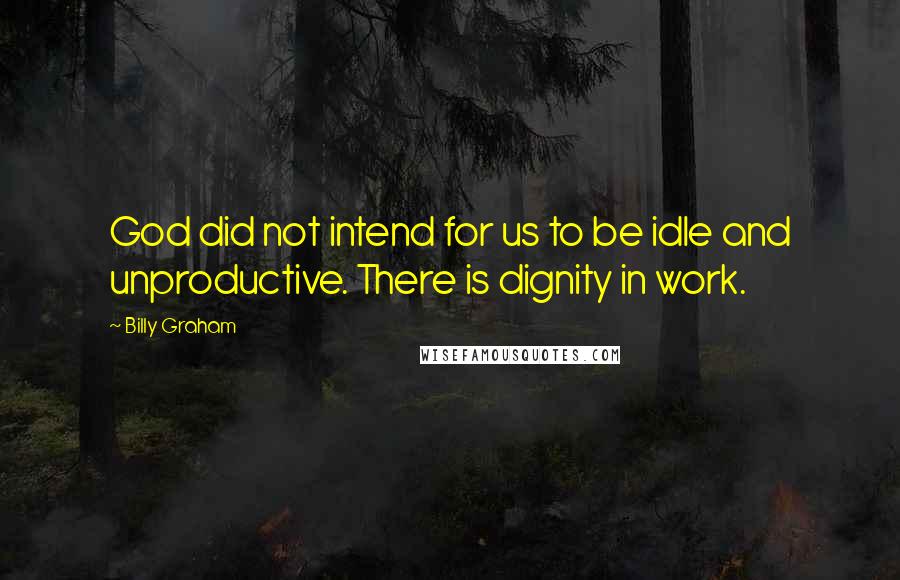 God did not intend for us to be idle and unproductive. There is dignity in work.

~ Billy Graham

WISEFAMOUSQUOTES.COM